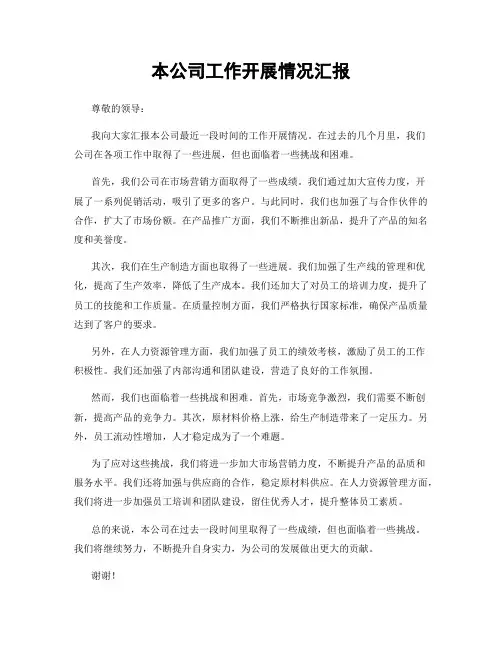 本公司工作开展情况汇报

尊敬的领导：

我向大家汇报本公司最近一段时间的工作开展情况。在过去的几个月里，我们公司在各项工作中取得了一些进展，但也面临着一些挑战和困难。

首先，我们公司在市场营销方面取得了一些成绩。我们通过加大宣传力度，开展了一系列促销活动，吸引了更多的客户。与此同时，我们也加强了与合作伙伴的合作，扩大了市场份额。在产品推广方面，我们不断推出新品，提升了产品的知名度和美誉度。

其次，我们在生产制造方面也取得了一些进展。我们加强了生产线的管理和优化，提高了生产效率，降低了生产成本。我们还加大了对员工的培训力度，提升了员工的技能和工作质量。在质量控制方面，我们严格执行国家标准，确保产品质量达到了客户的要求。

另外，在人力资源管理方面，我们加强了员工的绩效考核，激励了员工的工作积极性。我们还加强了内部沟通和团队建设，营造了良好的工作氛围。

然而，我们也面临着一些挑战和困难。首先，市场竞争激烈，我们需要不断创新，提高产品的竞争力。其次，原材料价格上涨，给生产制造带来了一定压力。另外，员工流动性增加，人才稳定成为了一个难题。

为了应对这些挑战，我们将进一步加大市场营销力度，不断提升产品的品质和服务水平。我们还将加强与供应商的合作，稳定原材料供应。在人力资源管理方面，我们将进一步加强员工培训和团队建设，留住优秀人才，提升整体员工素质。

总的来说，本公司在过去一段时间里取得了一些成绩，但也面临着一些挑战。我们将继续努力，不断提升自身实力，为公司的发展做出更大的贡献。

谢谢！